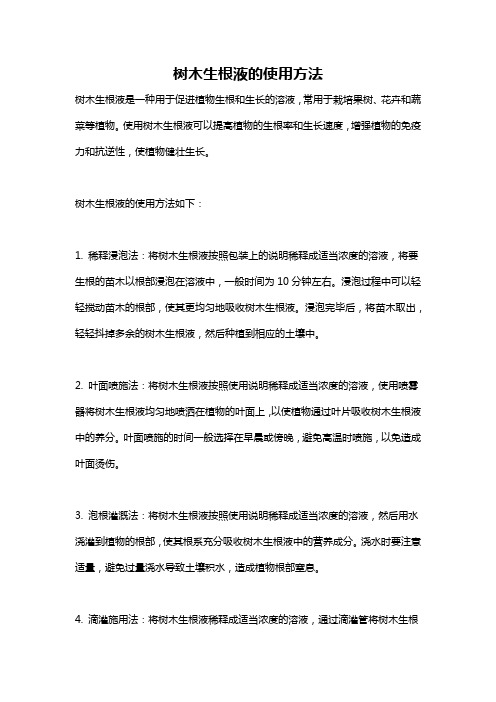 树木生根液的使用方法

树木生根液是一种用于促进植物生根和生长的溶液，常用于栽培果树、花卉和蔬菜等植物。使用树木生根液可以提高植物的生根率和生长速度，增强植物的免疫力和抗逆性，使植物健壮生长。

树木生根液的使用方法如下：

1. 稀释浸泡法：将树木生根液按照包装上的说明稀释成适当浓度的溶液，将要生根的苗木以根部浸泡在溶液中，一般时间为 10 分钟左右。浸泡过程中可以轻轻搅动苗木的根部，使其更均匀地吸收树木生根液。浸泡完毕后，将苗木取出，轻轻抖掉多余的树木生根液，然后种植到相应的土壤中。

2. 叶面喷施法：将树木生根液按照使用说明稀释成适当浓度的溶液，使用喷雾器将树木生根液均匀地喷洒在植物的叶面上，以使植物通过叶片吸收树木生根液中的养分。叶面喷施的时间一般选择在早晨或傍晚，避免高温时喷施，以免造成叶面烫伤。

3. 泡根灌溉法：将树木生根液按照使用说明稀释成适当浓度的溶液，然后用水浇灌到植物的根部，使其根系充分吸收树木生根液中的营养成分。浇水时要注意适量，避免过量浇水导致土壤积水，造成植物根部窒息。

4. 滴灌施用法：将树木生根液稀释成适当浓度的溶液，通过滴灌管将树木生根